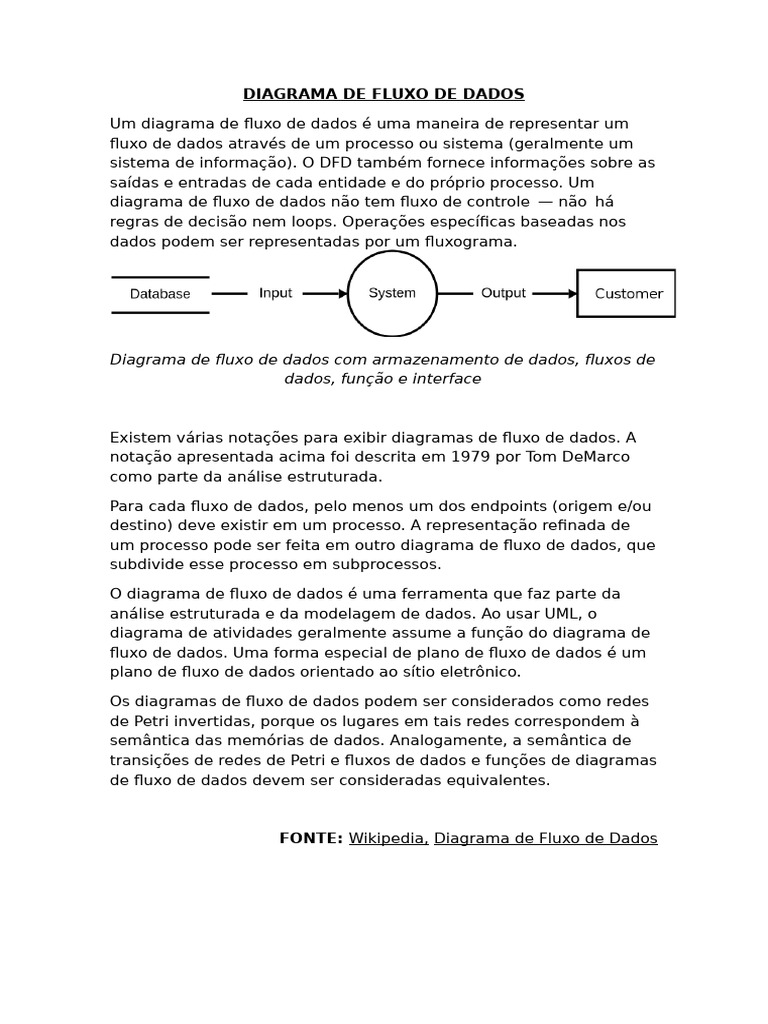 DIAGRAMA DE FLUXO DE DADOS

Um diagrama de fluxo de dados é uma maneira de representar um fluxo de dados através de um processo ou sistema (geralmente um sistema de informação). O DFD também fornece informações sobre as saídas e entradas de cada entidade e do próprio processo. Um diagrama de fluxo de dados não tem fluxo de controle — não há regras de decisão nem loops. Operações específicas baseadas nos dados podem ser representadas por um fluxograma.

Database

Input

System

Output

Customer

Diagrama de fluxo de dados com armazenamento de dados, fluxos de dados, função e interface

Existem várias notações para exibir diagramas de fluxo de dados. A notação apresentada acima foi descrita em 1979 por Tom DeMarco como parte da análise estruturada.

Para cada fluxo de dados, pelo menos um dos endpoints (origem e/ou destino) deve existir em um processo. A representação refinada de um processo pode ser feita em outro diagrama de fluxo de dados, que subdivide esse processo em subprocessos.

O diagrama de fluxo de dados é uma ferramenta que faz parte da análise estruturada e da modelagem de dados. Ao usar UML, o diagrama de atividades geralmente assume a função do diagrama de fluxo de dados. Uma forma especial de plano de fluxo de dados é um plano de fluxo de dados orientado ao sítio eletrônico.

Os diagramas de fluxo de dados podem ser considerados como redes de Petri invertidas, porque os lugares em tais redes correspondem à semântica das memórias de dados. Analogamente, a semântica de transições de redes de Petri e fluxos de dados e funções de diagramas de fluxo de dados devem ser consideradas equivalentes.

FONTE: Wikipedia, Diagrama de Fluxo de Dados